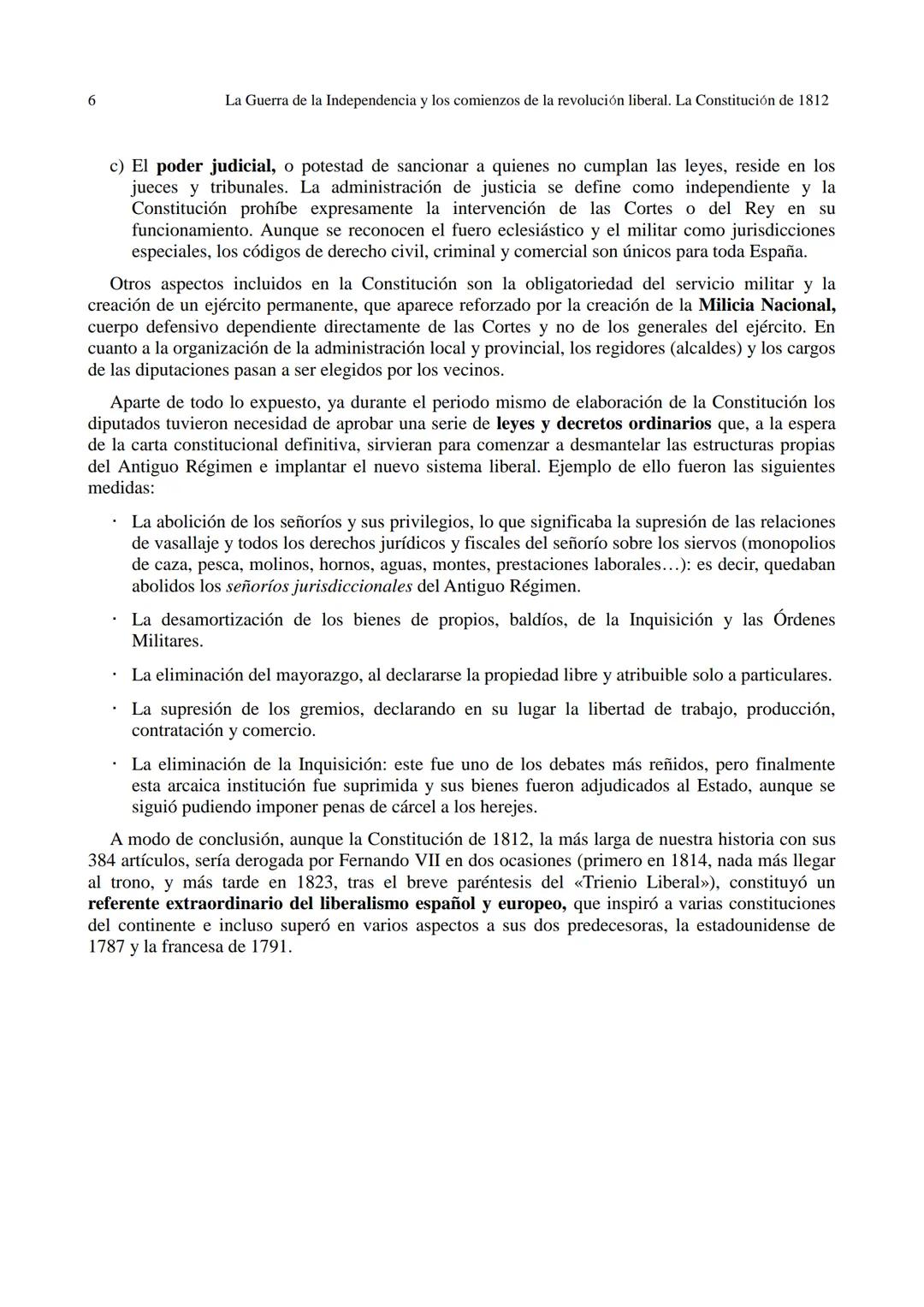 6 La Guerra de la Independencia y los comienzos de la revolución liberal. La Constitución de 1812

c) El poder judicial, o potestad de sancionar a quienes no cumplan las leyes, reside en los jueces y tribunales. La administración de justicia se define como independiente y la Constitución prohíbe expresamente la intervención de las Cortes o del Rey en su funcionamiento. Aunque se reconocen el fuero eclesiástico y el militar como jurisdicciones especiales, los códigos de derecho civil, criminal y comercial son únicos para toda España.

Otros aspectos incluidos en la Constitución son la obligatoriedad del servicio militar y la creación de un ejército permanente, que aparece reforzado por la creación de la Milicia Nacional, cuerpo defensivo dependiente directamente de las Cortes y no de los generales del ejército. En cuanto a la organización de la administración local y provincial, los regidores (alcaldes) y los cargos de las diputaciones pasan a ser elegidos por los vecinos.

Aparte de todo lo expuesto, ya durante el periodo mismo de elaboración de la Constitución los diputados tuvieron necesidad de aprobar una serie de leyes y decretos ordinarios que, a la espera de la carta constitucional definitiva, sirvieran para comenzar a desmantelar las estructuras propias del Antiguo Régimen e implantar el nuevo sistema liberal. Ejemplo de ello fueron las siguientes medidas:

· La abolición de los señoríos y sus privilegios, lo que significaba la supresión de las relaciones de vasallaje y todos los derechos jurídicos y fiscales del señorío sobre los siervos (monopolios de caza, pesca, molinos, hornos, aguas, montes, prestaciones laborales…): es decir, quedaban abolidos los señoríos jurisdiccionales del Antiguo Régimen.

· La desamortización de los bienes de propios, baldíos, de la Inquisición y las Órdenes Militares.

· La eliminación del mayorazgo, al declararse la propiedad libre y atribuible solo a particulares.

· La supresión de los gremios, declarando en su lugar la libertad de trabajo, producción, contratación y comercio.

· La eliminación de la Inquisición: este fue uno de los debates más reñidos, pero finalmente esta arcaica institución fue suprimida y sus bienes fueron adjudicados al Estado, aunque se siguió pudiendo imponer penas de cárcel a los herejes.

A modo de conclusión, aunque la Constitución de 1812, la más larga de nuestra historia con sus 384 artículos, sería derogada por Fernando VII en dos ocasiones (primero en 1814, nada más llegar al trono, y más tarde en 1823, tras el breve paréntesis del «Trienio Liberal»), constituyó un referente extraordinario del liberalismo español y europeo, que inspiró a varias constituciones del continente e incluso superó en varios aspectos a sus dos predecesoras, la estadounidense de 1787 y la francesa de 1791.